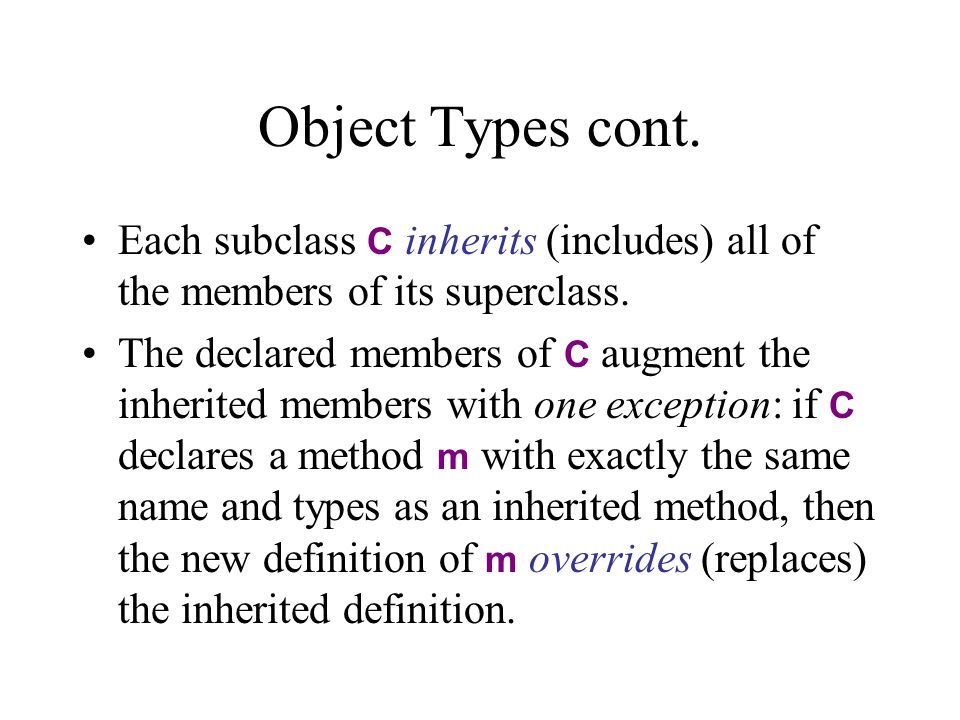 Object Types cont.

• Each subclass C inherits (includes) all of the members of its superclass.

• The declared members of C augment the inherited members with one exception: if C declares a method m with exactly the same name and types as an inherited method, then the new definition of m overrides (replaces) the inherited definition.